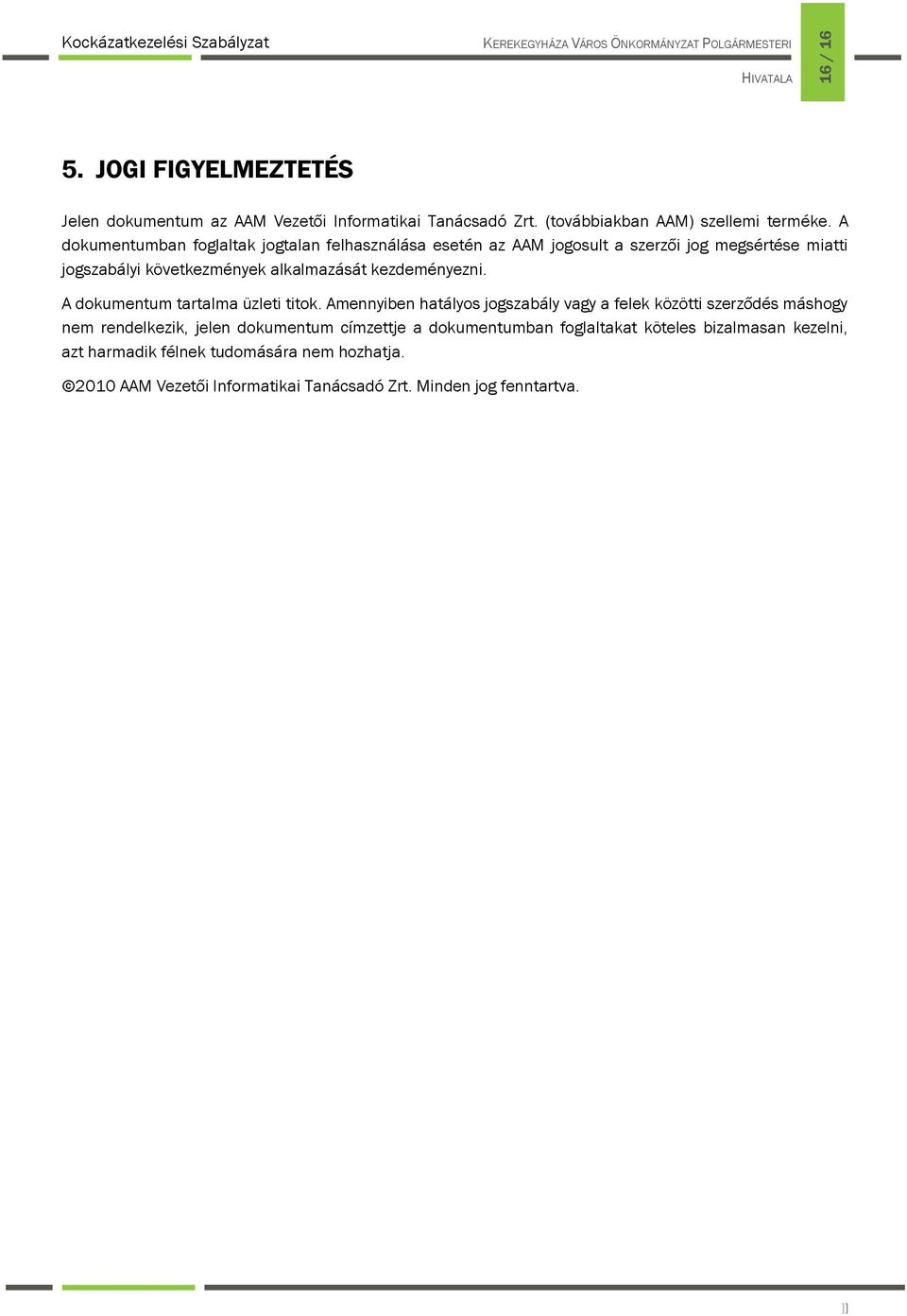 Kockázatkezelési Szabályzat

KEREKEGYHÁZA VÁROS ÖNKORMÁNYZAT POLGÁRMESTERI HIVATALA

16 / 16

5. JOGI FIGYELMEZTETÉS

Jelen dokumentum az AAM Vezetői Informatikai Tanácsadó Zrt. (továbbiakban AAM) szellemi terméke. A dokumentumban foglaltak jogtalan felhasználása esetén az AAM jogosult a szerzői jog megsértése miatti jogszabályi következmények alkalmazását kezdeményezni.

A dokumentum tartalma üzleti titok. Amennyiben hatályos jogszabály vagy a felek közötti szerződés máshogy nem rendelkezik, jelen dokumentum címzettje a dokumentumban foglaltakat köteles bizalmasan kezelni, azt harmadik félnek tudomására nem hozhatja.

©2010 AAM Vezetői Informatikai Tanácsadó Zrt. Minden jog fenntartva.

]]